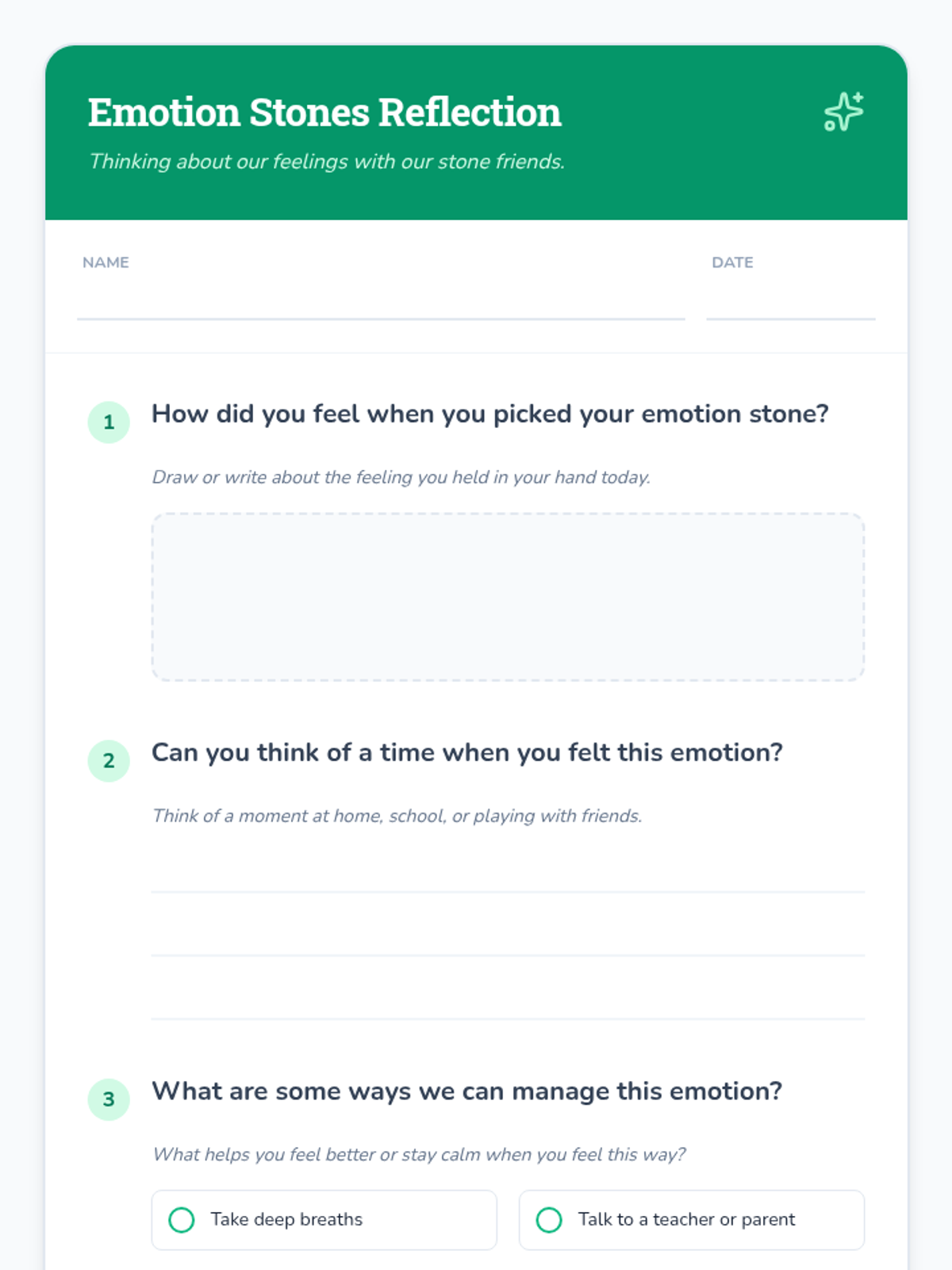 Emotion Stones Reflection

Thinking about our feelings with our stone friends.

NAME ____

DATE ____

1 How did you feel when you picked your emotion stone?

Draw or write about the feeling you held in your hand today.

2 Can you think of a time when you felt this emotion?

Think of a moment at home, school, or playing with friends.

____
____
____

3 What are some ways we can manage this emotion?

What helps you feel better or stay calm when you feel this way?

○ Take deep breaths

○ Talk to a teacher or parent